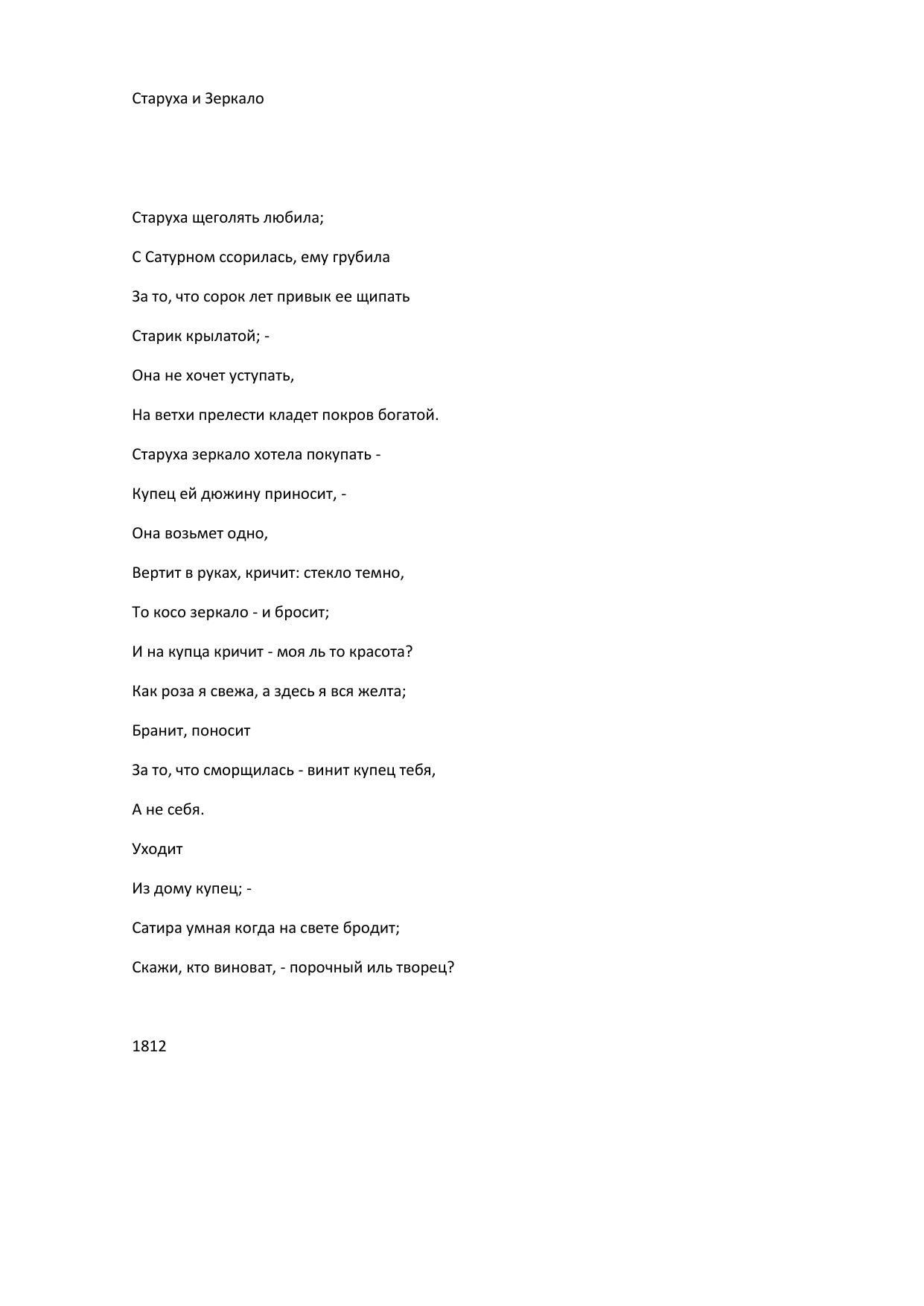 Старуха и Зеркало

Старуха щеголять любила;

С Сатурном ссорилась, ему грубила

За то, что сорок лет привык ее щипать

Старик крылатой; -

Она не хочет уступать,

На ветхи прелести кладет покров богатой.

Старуха зеркало хотела покупать -

Купец ей дюжину приносит, -

Она возьмет одно,

Вертит в руках, кричит: стекло темно,

То косо зеркало - и бросит;

И на купца кричит - моя ль то красота?

Как роза я свежа, а здесь я вся желта;

Бранит, поносит

За то, что сморщилась - винит купец тебя,

А не себя.

Уходит

Из дому купец; -

Сатира умная когда на свете бродит;

Скажи, кто виноват, - порочный иль творец?

1812